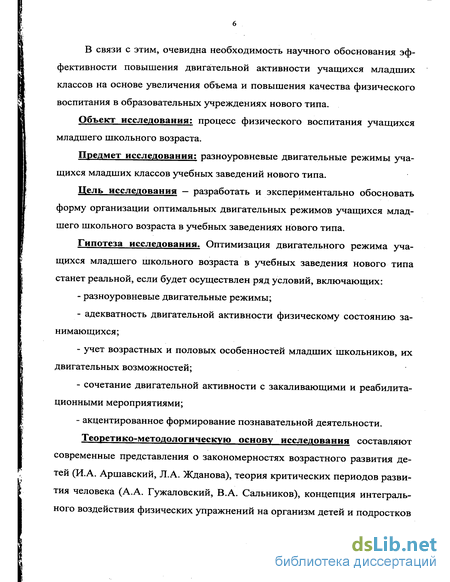 6

В связи с этим, очевидна необходимость научного обоснования эффективности повышения двигательной активности учащихся младших классов на основе увеличения объема и повышения качества физического воспитания в образовательных учреждениях нового типа.

Объект исследования: процесс физического воспитания учащихся младшего школьного возраста.

Предмет исследования: разноуровневые двигательные режимы учащихся младших классов учебных заведений нового типа.

Цель исследования – разработать и экспериментально обосновать форму организации оптимальных двигательных режимов учащихся младшего школьного возраста в учебных заведениях нового типа.

Гипотеза исследования. Оптимизация двигательного режима учащихся младшего школьного возраста в учебных заведения нового типа станет реальной, если будет осуществлен ряд условий, включающих:

- разноуровневые двигательные режимы;

- адекватность двигательной активности физическому состоянию занимающихся;

- учет возрастных и половых особенностей младших школьников, их двигательных возможностей;

- сочетание двигательной активности с закаливающими и реабилитационными мероприятиями;

- акцентированное формирование познавательной деятельности.

Теоретико-методологическую основу исследования составляют современные представления о закономерностях возрастного развития детей (И.А. Аршавский, Л.А. Жданова), теория критических периодов развития человека (А.А. Гужаловский, В.А. Сальников), концепция интегрального воздействия физических упражнений на организм детей и подростков

dsLib.net
библиотека диссертаций